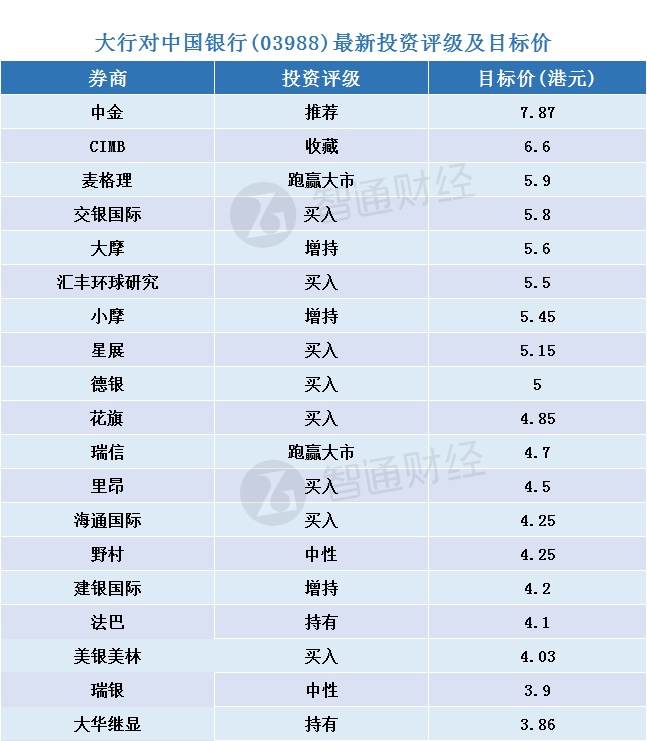 大行对中国银行(03988)最新投资评级及目标价

| 券商 | 投资评级 | 目标价(港元) |
|---|---|---|
| 中金 | 推荐 | 7.87 |
| CIMB | 收藏 | 6.6 |
| 麦格理 | 跑赢大市 | 5.9 |
| 交银国际 | 买入 | 5.8 |
| 大摩 | 增持 | 5.6 |
| 汇丰环球研究 | 买入 | 5.5 |
| 小摩 | 增持 | 5.45 |
| 星展 | 买入 | 5.15 |
| 德银 | 买入 | 5 |
| 花旗 | 买入 | 4.85 |
| 瑞信 | 跑赢大市 | 4.7 |
| 里昂 | 买入 | 4.5 |
| 海通国际 | 买入 | 4.25 |
| 野村 | 中性 | 4.25 |
| 建银国际 | 增持 | 4.2 |
| 法巴 | 持有 | 4.1 |
| 美银美林 | 买入 | 4.03 |
| 瑞银 | 中性 | 3.9 |
| 大华继显 | 持有 | 3.86 |

智通财经